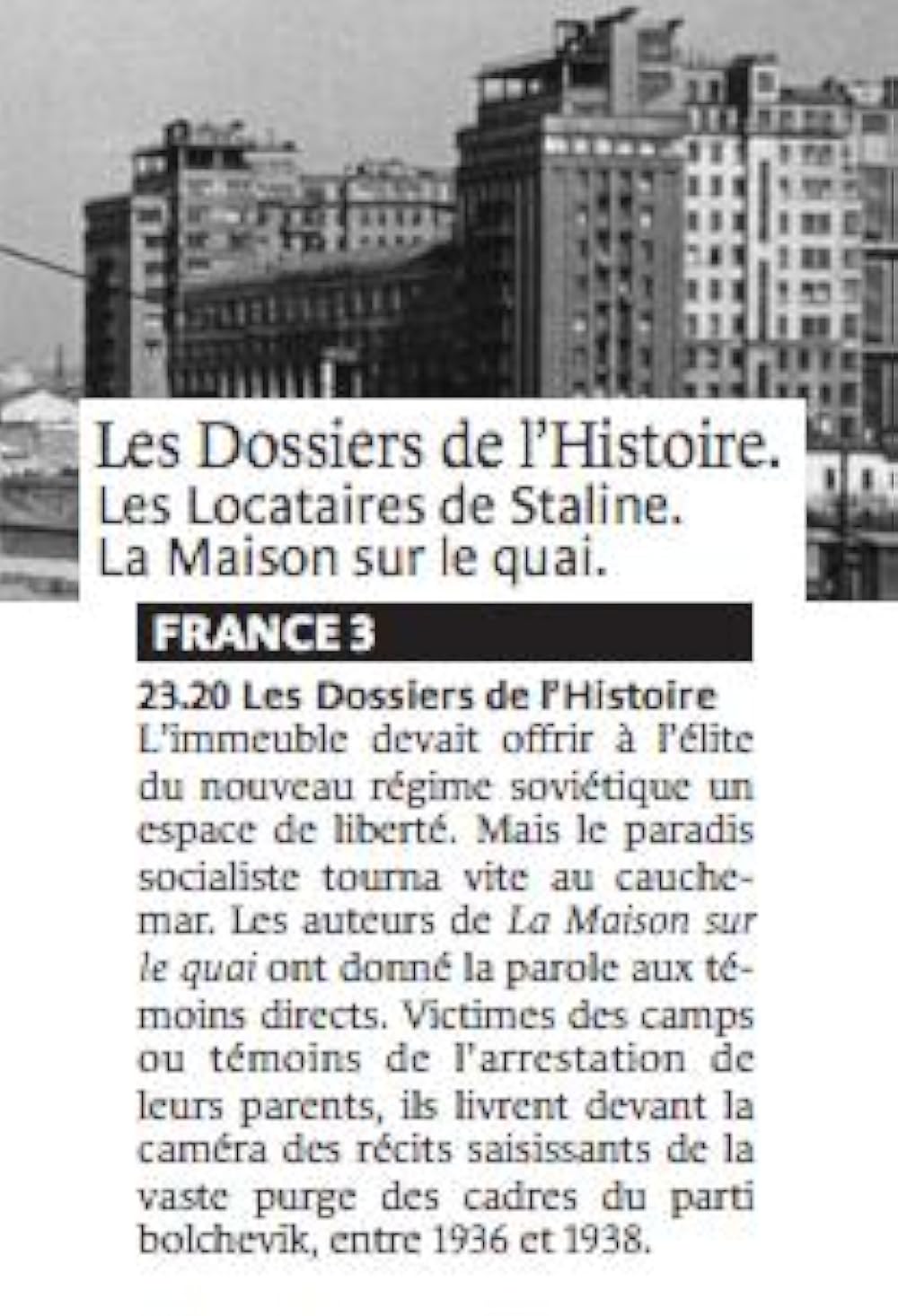 Les Dossiers de l'Histoire.
Les Locataires de Staline.
La Maison sur le quai.

FRANCE 3

23.20 Les Dossiers de l'Histoire
L'immeuble devait offrir à l'élite du nouveau régime soviétique un espace de liberté. Mais le paradis socialiste tourna vite au cauchemar. Les auteurs de La Maison sur le quai ont donné la parole aux témoins directs. Victimes des camps ou témoins de l'arrestation de leurs parents, ils livrent devant la caméra des récits saisissants de la vaste purge des cadres du parti bolchevik, entre 1936 et 1938.